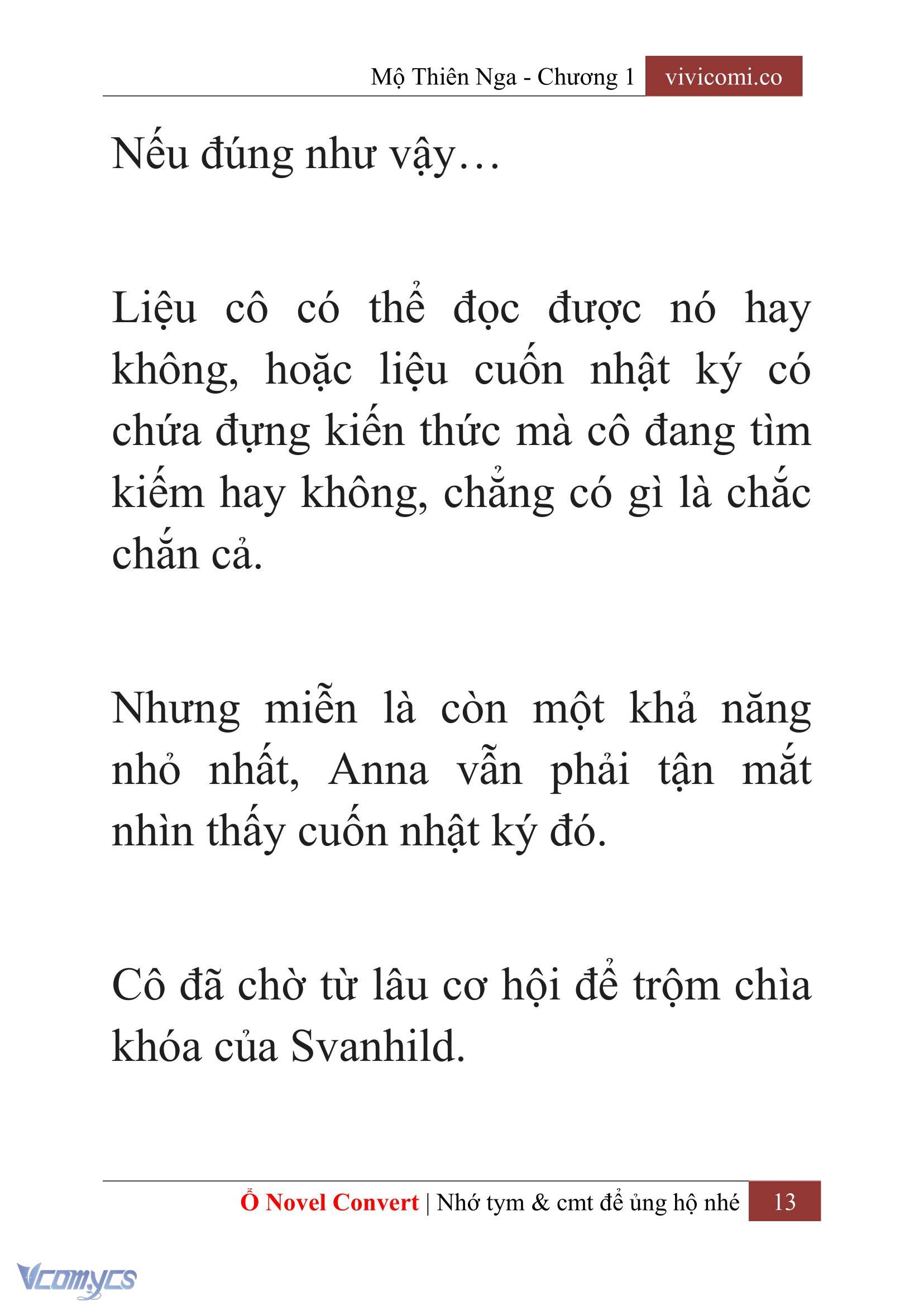 Mộ Thiên Nga - Chương 1 vivicomi.co

Nếu đúng như vậy…

Liệu cô có thể đọc được nó hay không, hoặc liệu cuốn nhật ký có chứa đựng kiến thức mà cô đang tìm kiếm hay không, chẳng có gì là chắc chắn cả.

Nhưng miễn là còn một khả năng nhỏ nhất, Anna vẫn phải tận mắt nhìn thấy cuốn nhật ký đó.

Cô đã chờ từ lâu cơ hội để trộm chìa khóa của Svanhild.

Ổ Novel Convert | Nhớ tym & cmt để ủng hộ nhé 13

Vcomycs